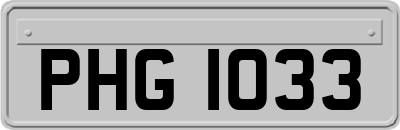 PHG 1033